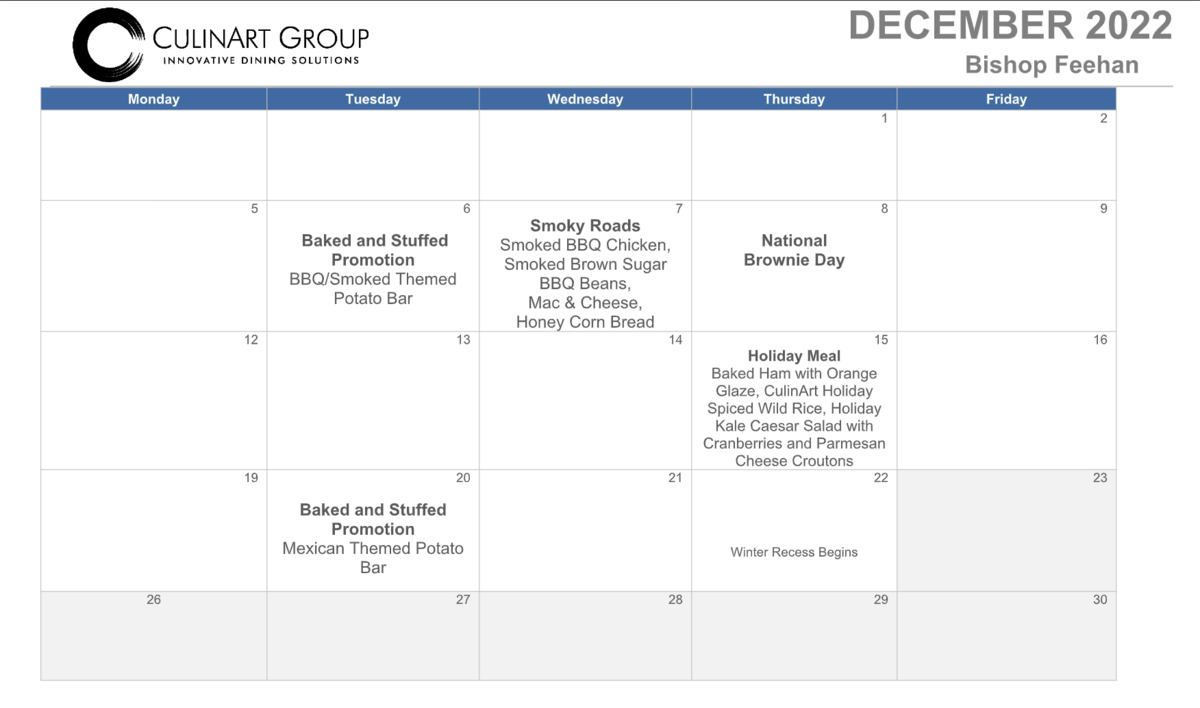 CULINART GROUP
INNOVATIVE DINING SOLUTIONS

DECEMBER 2022
Bishop Feehan

| Monday | Tuesday | Wednesday | Thursday | Friday |
|---|---|---|---|---|
| | | | 1 | 2 |
| 5 | 6 Baked and Stuffed Promotion BBQ/Smoked Themed Potato Bar | 7 Smoky Roads Smoked BBQ Chicken, Smoked Brown Sugar BBQ Beans, Mac & Cheese, Honey Corn Bread | 8 National Brownie Day | 9 |
| 12 | 13 | 14 | 15 Holiday Meal Baked Ham with Orange Glaze, CulinArt Holiday Spiced Wild Rice, Holiday Kale Caesar Salad with Cranberries and Parmesan Cheese Croutons | 16 |
| 19 | 20 Baked and Stuffed Promotion Mexican Themed Potato Bar | 21 | 22 Winter Recess Begins | 23 |
| 26 | 27 | 28 | 29 | 30 |